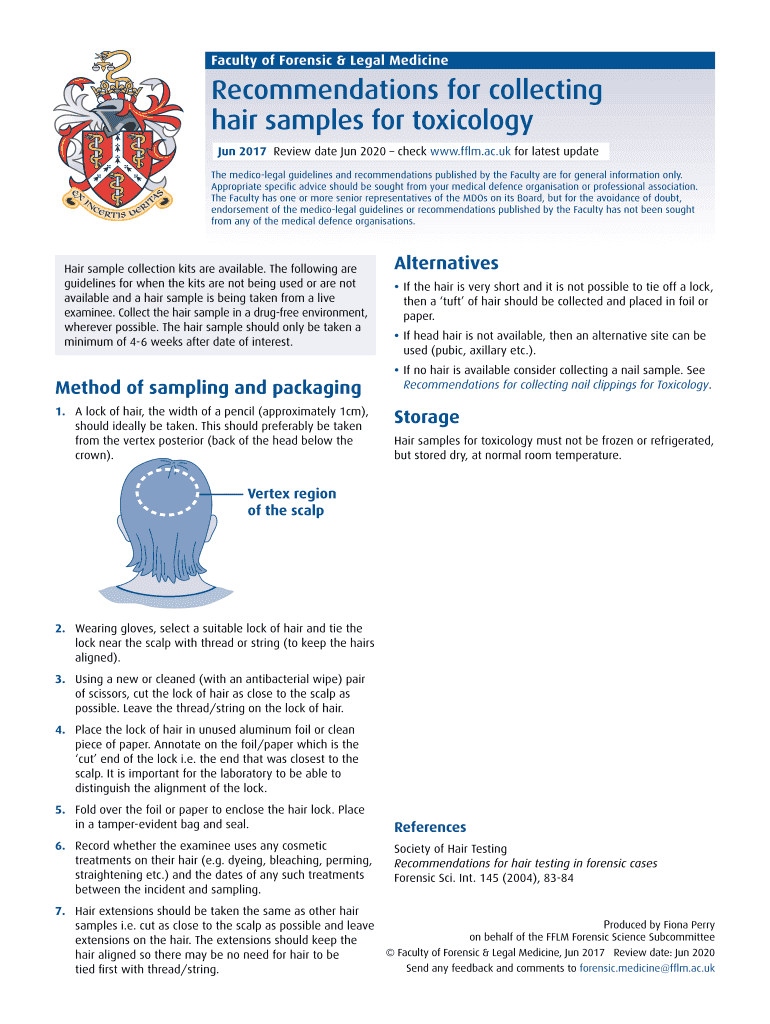 EX INCERTIS VERITAS

Faculty of Forensic & Legal Medicine

Recommendations for collecting hair samples for toxicology

Jun 2017 Review date Jun 2020 – check www.fflm.ac.uk for latest update

The medico-legal guidelines and recommendations published by the Faculty are for general information only. Appropriate specific advice should be sought from your medical defence organisation or professional association. The Faculty has one or more senior representatives of the MDOs on its Board, but for the avoidance of doubt, endorsement of the medico-legal guidelines or recommendations published by the Faculty has not been sought from any of the medical defence organisations.

Hair sample collection kits are available. The following are guidelines for when the kits are not being used or are not available and a hair sample is being taken from a live examinee. Collect the hair sample in a drug-free environment, wherever possible. The hair sample should only be taken a minimum of 4-6 weeks after date of interest.

Method of sampling and packaging

1. A lock of hair, the width of a pencil (approximately 1cm), should ideally be taken. This should preferably be taken from the vertex posterior (back of the head below the crown).

Vertex region of the scalp

2. Wearing gloves, select a suitable lock of hair and tie the lock near the scalp with thread or string (to keep the hairs aligned).

3. Using a new or cleaned (with an antibacterial wipe) pair of scissors, cut the lock of hair as close to the scalp as possible. Leave the thread/string on the lock of hair.

4. Place the lock of hair in unused aluminum foil or clean piece of paper. Annotate on the foil/paper which is the 'cut' end of the lock i.e. the end that was closest to the scalp. It is important for the laboratory to be able to distinguish the alignment of the lock.

5. Fold over the foil or paper to enclose the hair lock. Place in a tamper-evident bag and seal.

6. Record whether the examinee uses any cosmetic treatments on their hair (e.g. dyeing, bleaching, perming, straightening etc.) and the dates of any such treatments between the incident and sampling.

7. Hair extensions should be taken the same as other hair samples i.e. cut as close to the scalp as possible and leave extensions on the hair. The extensions should keep the hair aligned so there may be no need for hair to be tied first with thread/string.

Alternatives

• If the hair is very short and it is not possible to tie off a lock, then a 'tuft' of hair should be collected and placed in foil or paper.

• If head hair is not available, then an alternative site can be used (pubic, axillary etc.).

• If no hair is available consider collecting a nail sample. See Recommendations for collecting nail clippings for Toxicology.

Storage

Hair samples for toxicology must not be frozen or refrigerated, but stored dry, at normal room temperature.

References

Society of Hair Testing
Recommendations for hair testing in forensic cases
Forensic Sci. Int. 145 (2004), 83-84

Produced by Fiona Perry
on behalf of the FFLM Forensic Science Subcommittee
© Faculty of Forensic & Legal Medicine, Jun 2017 Review date: Jun 2020
Send any feedback and comments to forensic.medicine@fflm.ac.uk